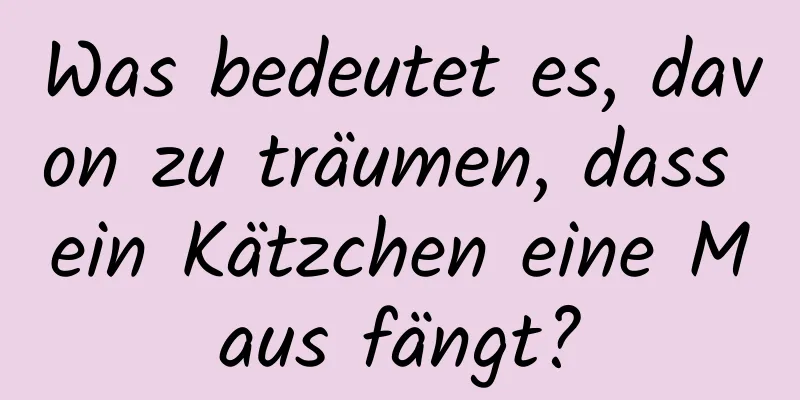 Was bedeutet es, davon zu träumen, dass ein Kätzchen eine Maus fängt?